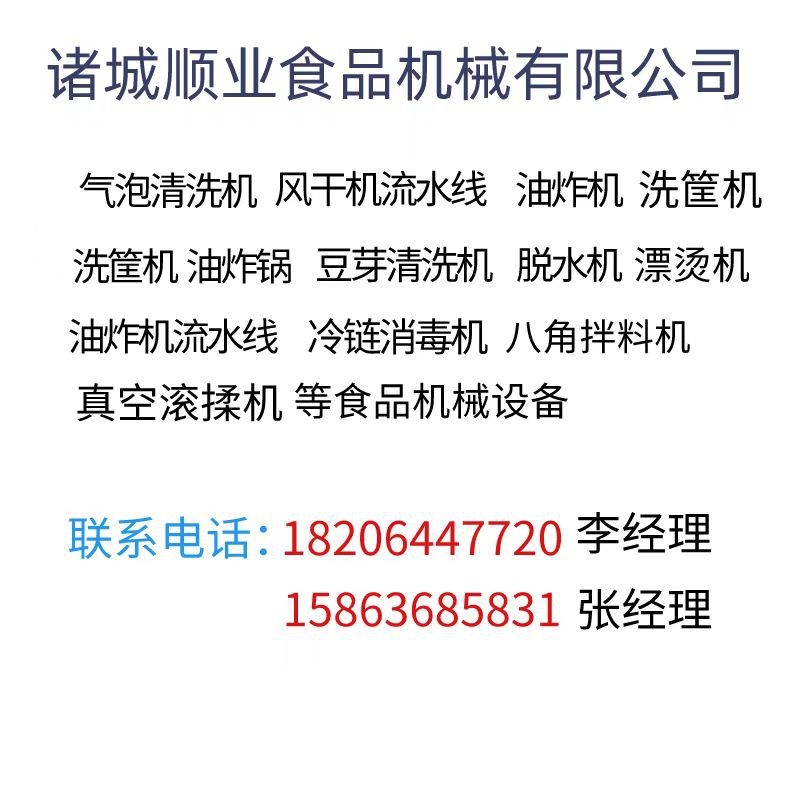 诸城顺业食品机械有限公司

气泡清洗机 风干机流水线 油炸机 洗筐机
洗筐机 油炸锅 豆芽清洗机 脱水机 漂烫机
油炸机流水线 冷链消毒机 八角拌料机
真空滚揉机 等食品机械设备

联系电话: 18206447720 李经理
15863685831 张经理